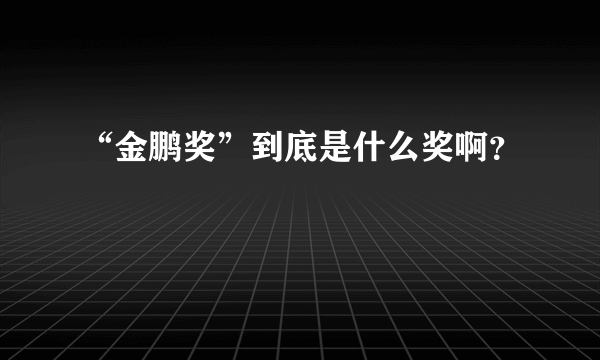 “金鹏奖”到底是什么奖啊？